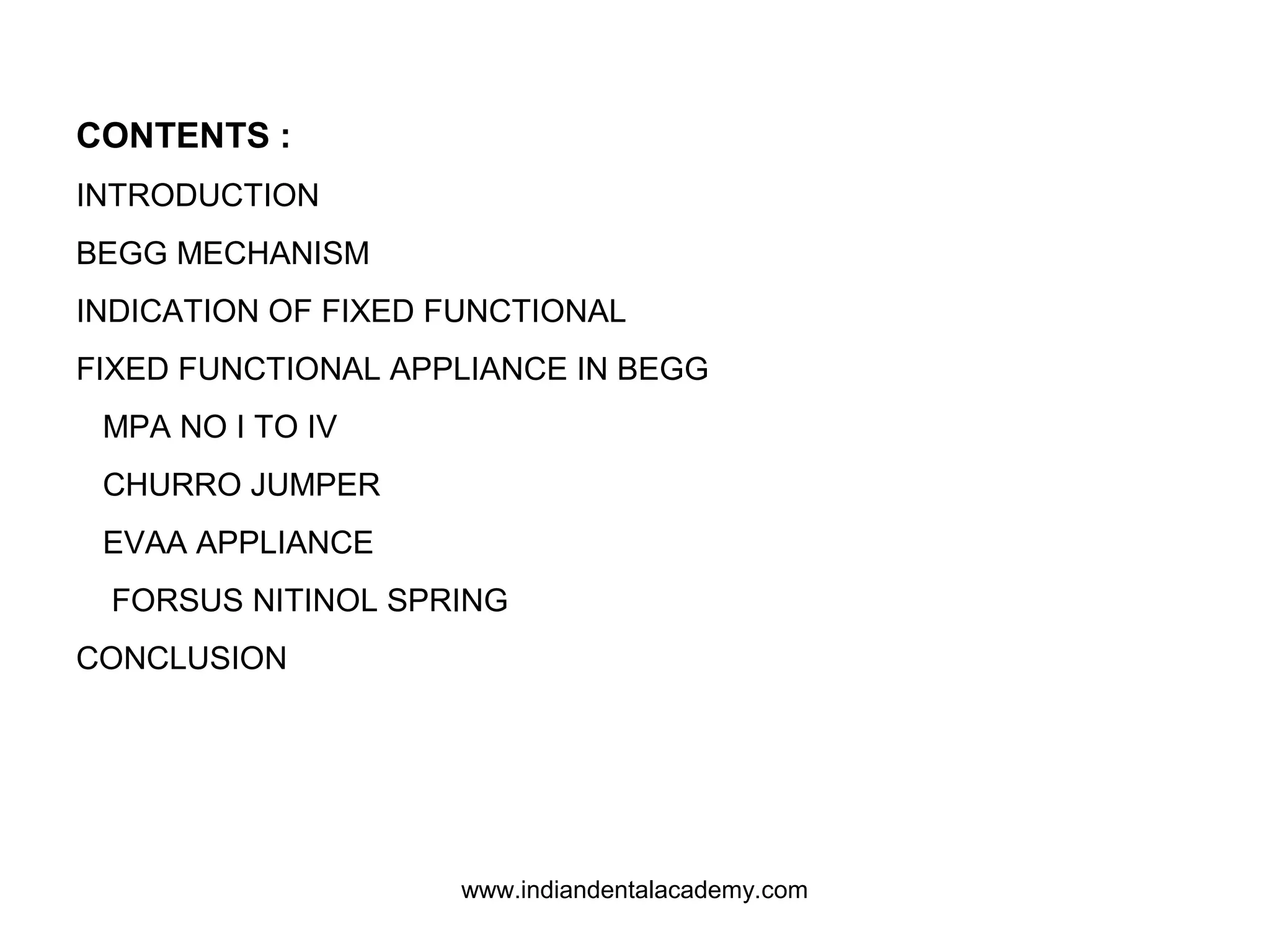 CONTENTS :

INTRODUCTION

BEGG MECHANISM

INDICATION OF FIXED FUNCTIONAL

FIXED FUNCTIONAL APPLIANCE IN BEGG

MPA NO I TO IV

CHURRO JUMPER

EVAA APPLIANCE

FORSUS NITINOL SPRING

CONCLUSION

www.indiandentalacademy.com